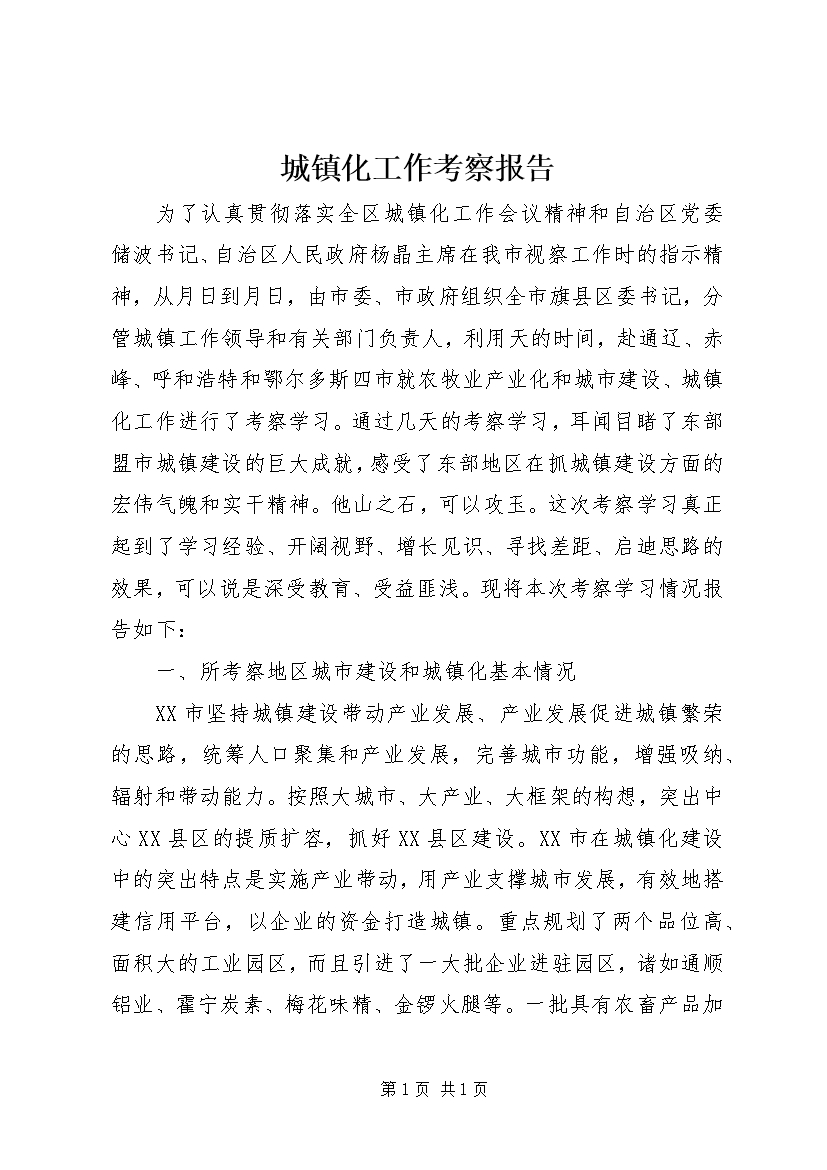 城镇化工作考察报告

为了认真贯彻落实全区城镇化工作会议精神和自治区党委储波书记、自治区人民政府杨晶主席在我市视察工作时的指示精神，从月日到月日，由市委、市政府组织全市旗县区委书记，分管城镇工作领导和有关部门负责人，利用天的时间，赴通辽、赤峰、呼和浩特和鄂尔多斯四市就农牧业产业化和城市建设、城镇化工作进行了考察学习。通过几天的考察学习，耳闻目睹了东部盟市城镇建设的巨大成就，感受了东部地区在抓城镇建设方面的宏伟气魄和实干精神。他山之石，可以攻玉。这次考察学习真正起到了学习经验、开阔视野、增长见识、寻找差距、启迪思路的效果，可以说是深受教育、受益匪浅。现将本次考察学习情况报告如下：

一、所考察地区城市建设和城镇化基本情况

XX市坚持城镇建设带动产业发展、产业发展促进城镇繁荣的思路，统筹人口聚集和产业发展，完善城市功能，增强吸纳、辐射和带动能力。按照大城市、大产业、大框架的构想，突出中心XX县区的提质扩容，抓好XX县区建设。XX市在城镇化建设中的突出特点是实施产业带动，用产业支撑城市发展，有效地搭建信用平台，以企业的资金打造城镇。重点规划了两个品位高、面积大的工业园区，而且引进了一大批企业进驻园区，诸如通顺铝业、霍宁炭素、梅花味精、金锣火腿等。一批具有农畜产品加

第1页 共1页